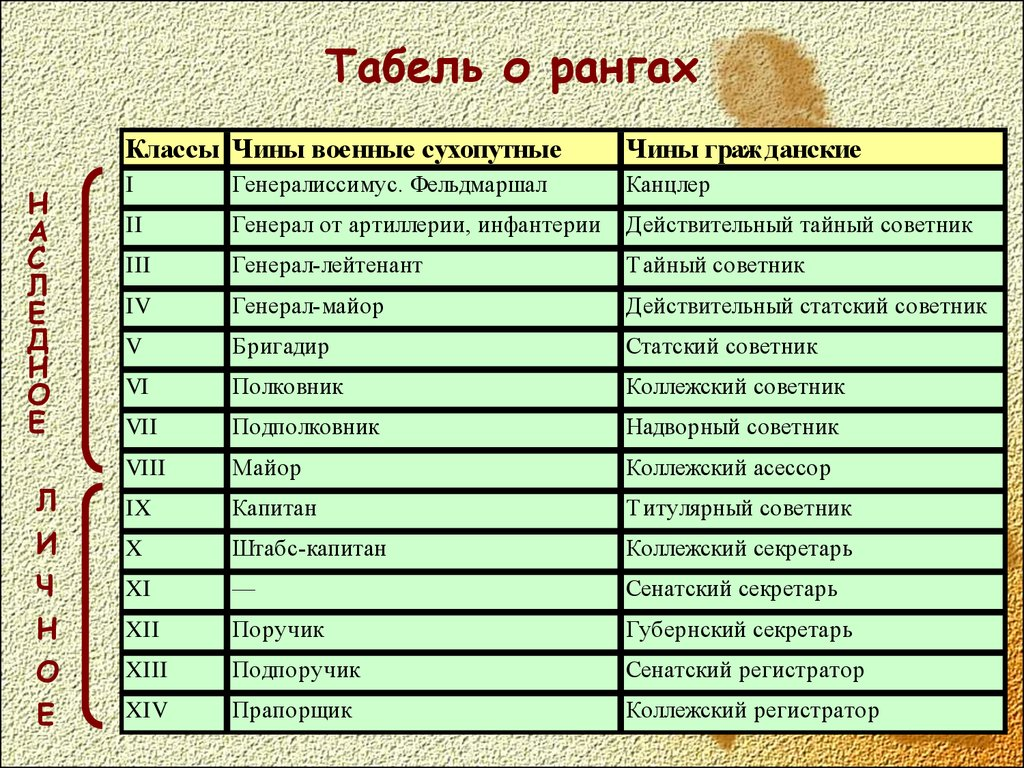 Табель о рангах

НАСЛЕДНОЕ

ЛИЧНОЕ

| Классы | Чины военные сухопутные | Чины гражданские |
|---|---|---|
| I | Генералиссимус. Фельдмаршал | Канцлер |
| II | Генерал от артиллерии, инфантерии | Действительный тайный советник |
| III | Генерал-лейтенант | Тайный советник |
| IV | Генерал-майор | Действительный статский советник |
| V | Бригадир | Статский советник |
| VI | Полковник | Коллежский советник |
| VII | Подполковник | Надворный советник |
| VIII | Майор | Коллежский асессор |
| IX | Капитан | Титулярный советник |
| X | Штабс-капитан | Коллежский секретарь |
| XI | — | Сенатский секретарь |
| XII | Поручик | Губернский секретарь |
| XIII | Подпоручик | Сенатский регистратор |
| XIV | Прапорщик | Коллежский регистратор |